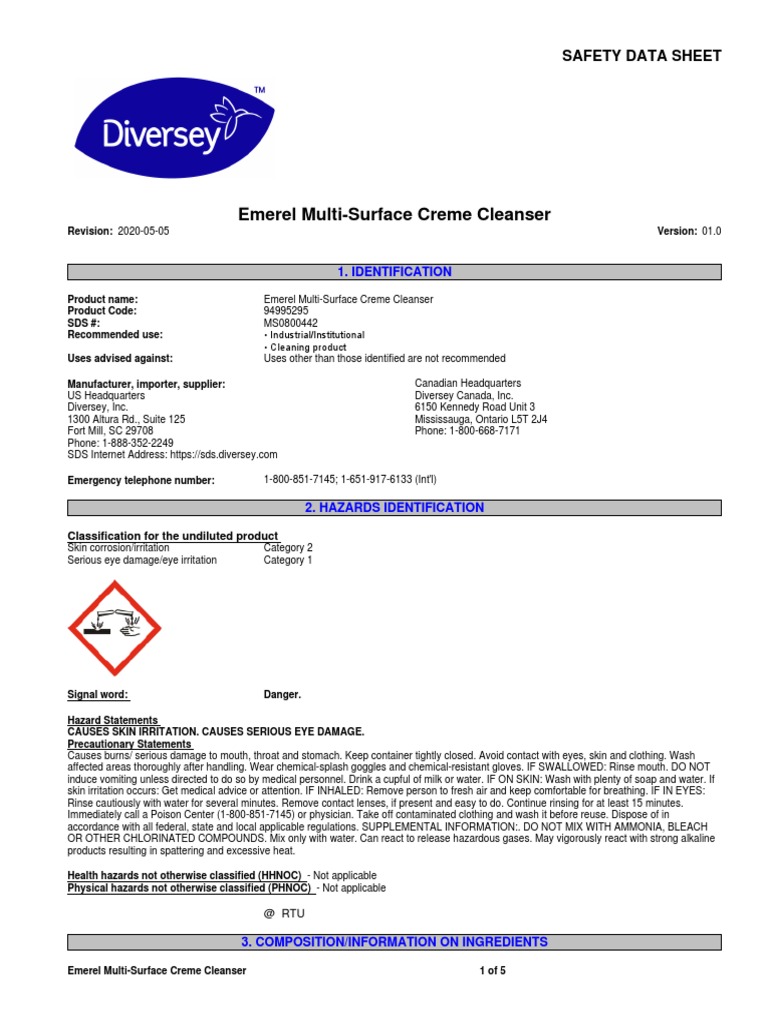 SAFETY DATA SHEET

Diversey™

Emerel Multi-Surface Creme Cleanser

Revision: 2020-05-05

Version: 01.0

1. IDENTIFICATION

Product name: Emerel Multi-Surface Creme Cleanser
Product Code: 94995295
SDS #: MS0800442
Recommended use: • Industrial/Institutional
• Cleaning product
Uses advised against: Uses other than those identified are not recommended

Manufacturer, importer, supplier:
US Headquarters
Diversey, Inc.
1300 Altura Rd., Suite 125
Fort Mill, SC 29708
Phone: 1-888-352-2249
SDS Internet Address: https://sds.diversey.com

Canadian Headquarters
Diversey Canada, Inc.
6150 Kennedy Road Unit 3
Mississauga, Ontario L5T 2J4
Phone: 1-800-668-7171

Emergency telephone number: 1-800-851-7145; 1-651-917-6133 (Int'l)

2. HAZARDS IDENTIFICATION

Classification for the undiluted product
Skin corrosion/irritation Category 2
Serious eye damage/eye irritation Category 1

Signal word: Danger.

Hazard Statements
CAUSES SKIN IRRITATION. CAUSES SERIOUS EYE DAMAGE.
Precautionary Statements
Causes burns/ serious damage to mouth, throat and stomach. Keep container tightly closed. Avoid contact with eyes, skin and clothing. Wash affected areas thoroughly after handling. Wear chemical-splash goggles and chemical-resistant gloves. IF SWALLOWED: Rinse mouth. DO NOT induce vomiting unless directed to do so by medical personnel. Drink a cupful of milk or water. IF ON SKIN: Wash with plenty of soap and water. If skin irritation occurs: Get medical advice or attention. IF INHALED: Remove person to fresh air and keep comfortable for breathing. IF IN EYES: Rinse cautiously with water for several minutes. Remove contact lenses, if present and easy to do. Continue rinsing for at least 15 minutes. Immediately call a Poison Center (1-800-851-7145) or physician. Take off contaminated clothing and wash it before reuse. Dispose of in accordance with all federal, state and local applicable regulations. SUPPLEMENTAL INFORMATION:. DO NOT MIX WITH AMMONIA, BLEACH OR OTHER CHLORINATED COMPOUNDS. Mix only with water. Can react to release hazardous gases. May vigorously react with strong alkaline products resulting in spattering and excessive heat.

Health hazards not otherwise classified (HHNOC) - Not applicable
Physical hazards not otherwise classified (PHNOC) - Not applicable

@ RTU

3. COMPOSITION/INFORMATION ON INGREDIENTS

Emerel Multi-Surface Creme Cleanser

1 of 5